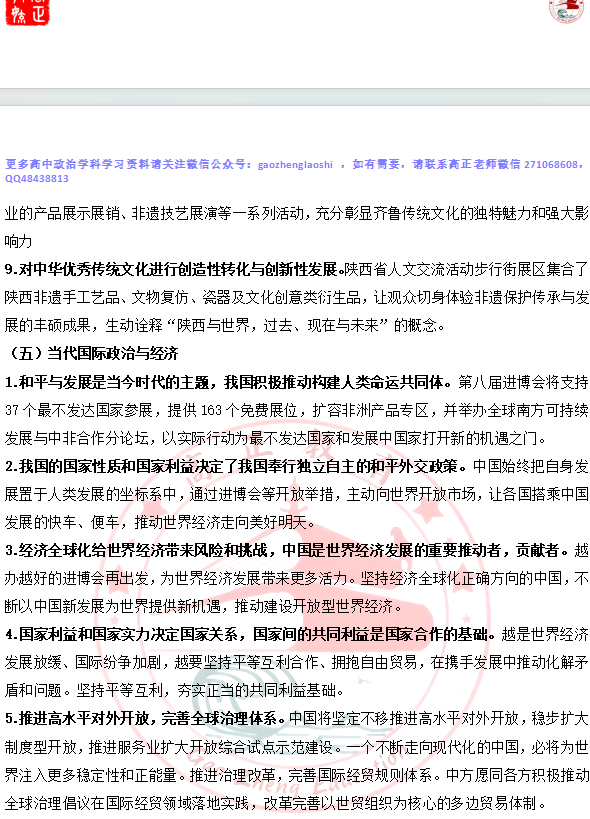 更多高中政治学科学习资料请关注微信公众号：gaozhenglaoshi ，如有需要，请联系高正老师微信 271068608，QQ48438813

业的产品展示展销、非遗技艺展演等一系列活动，充分彰显齐鲁传统文化的独特魅力和强大影响力

9.对中华优秀传统文化进行创造性转化与创新性发展。陕西省人文交流活动步行街展区集合了陕西非遗手工艺品、文物复仿、瓷器及文化创意类衍生品，让观众切身体验非遗保护传承与发展的丰硕成果，生动诠释“陕西与世界，过去、现在与未来”的概念。

（五）当代国际政治与经济

1.和平与发展是当今时代的主题，我国积极推动构建人类命运共同体。第八届进博会将支持37个最不发达国家参展，提供163个免费展位，扩容非洲产品专区，并举办全球南方可持续发展与中非合作分论坛，以实际行动为最不发达国家和发展中国家打开新的机遇之门。

2.我国的国家性质和国家利益决定了我国奉行独立自主的和平外交政策。中国始终把自身发展置于人类发展的坐标系中，通过进博会等开放举措，主动向世界开放市场，让各国搭乘中国发展的快车、便车，推动世界经济走向美好明天。

3.经济全球化给世界经济带来风险和挑战，中国是世界经济发展的重要推动者，贡献者。越办越好的进博会再出发，为世界经济发展带来更多活力。坚持经济全球化正确方向的中国，不断以中国新发展为世界提供新机遇，推动建设开放型世界经济。

4.国家利益和国家实力决定国家关系，国家间的共同利益是国家合作的基础。越是世界经济发展放缓、国际纷争加剧，越要坚持平等互利合作、拥抱自由贸易，在携手发展中推动化解矛盾和问题。坚持平等互利，夯实正当的共同利益基础。

5.推进高水平对外开放，完善全球治理体系。中国将坚定不移推进高水平对外开放，稳步扩大制度型开放，推进服务业扩大开放综合试点示范建设。一个不断走向现代化的中国，必将为世界注入更多稳定性和正能量。推进治理改革，完善国际经贸规则体系。中方愿同各方积极推动全球治理倡议在国际经贸领域落地实践，改革完善以世贸组织为核心的多边贸易体制。